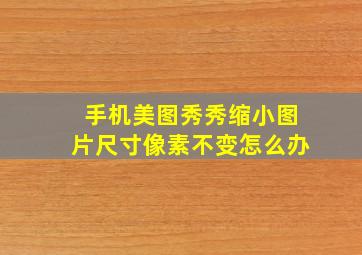 手机美图秀秀缩小图片尺寸像素不变怎么办